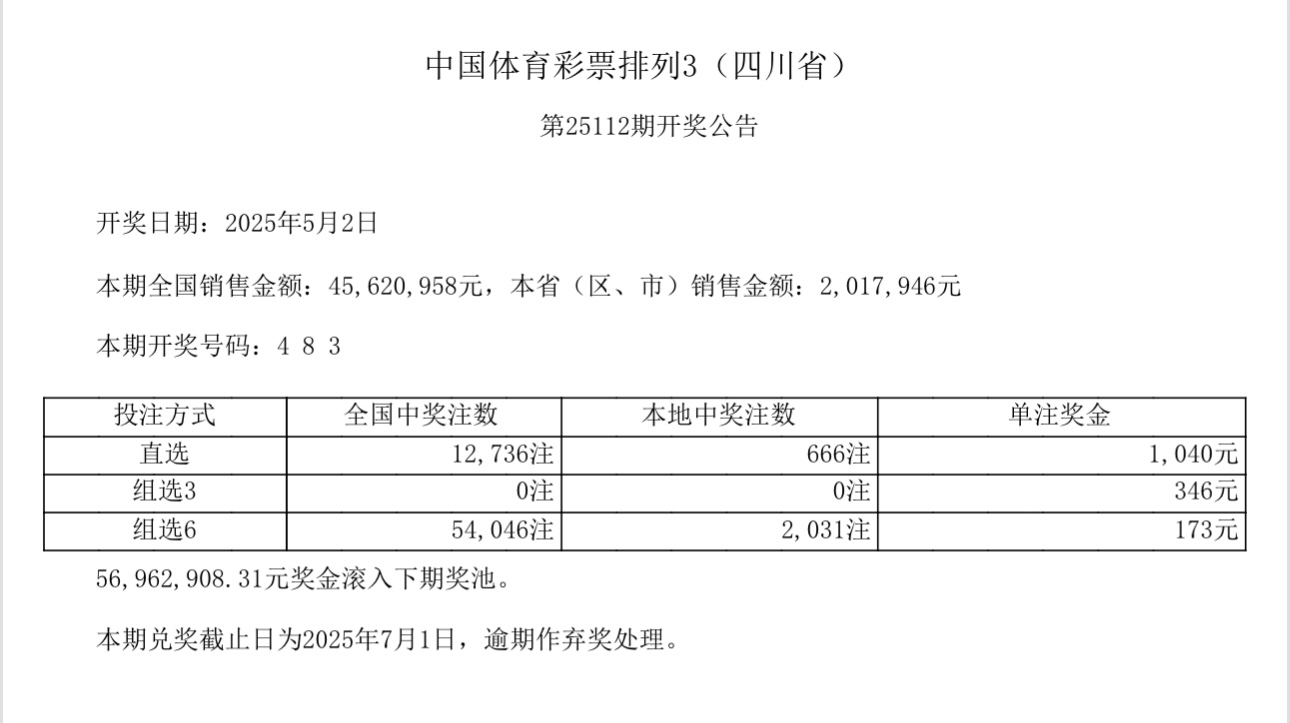 中国体育彩票排列3（四川省）

第25112期开奖公告

开奖日期：2025年5月2日

本期全国销售金额：45,620,958元，本省（区、市）销售金额：2,017,946元

本期开奖号码：4 8 3

| 投注方式 | 全国中奖注数 | 本地中奖注数 | 单注奖金 |
|---|---|---|---|
| 直选 | 12,736注 | 666注 | 1,040元 |
| 组选3 | 0注 | 0注 | 346元 |
| 组选6 | 54,046注 | 2,031注 | 173元 |

56,962,908.31元奖金滚入下期奖池。

本期兑奖截止日为2025年7月1日，逾期作弃奖处理。